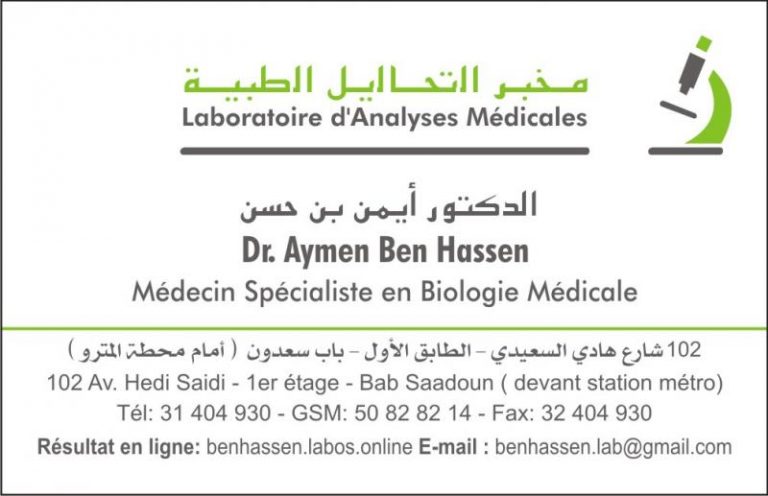 مخبر التحاليل الطبية
Laboratoire d'Analyses Médicales

الدكتور أيمن بن حسن
Dr. Aymen Ben Hassen
Médecin Spécialiste en Biologie Médicale

102 شارع هادي السعيدي - الطابق الأول - باب سعدون ( أمام محطة المترو )
102 Av. Hedi Saidi - 1er étage - Bab Saadoun ( devant station métro)
Tél: 31 404 930 - GSM: 50 82 82 14 - Fax: 32 404 930
Résultat en ligne: benhassen.labos.online E-mail : benhassen.lab@gmail.com